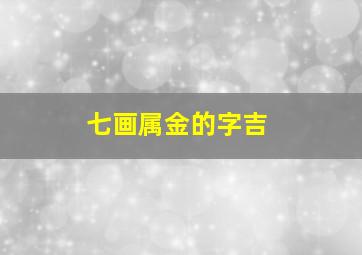 七画属金的字吉